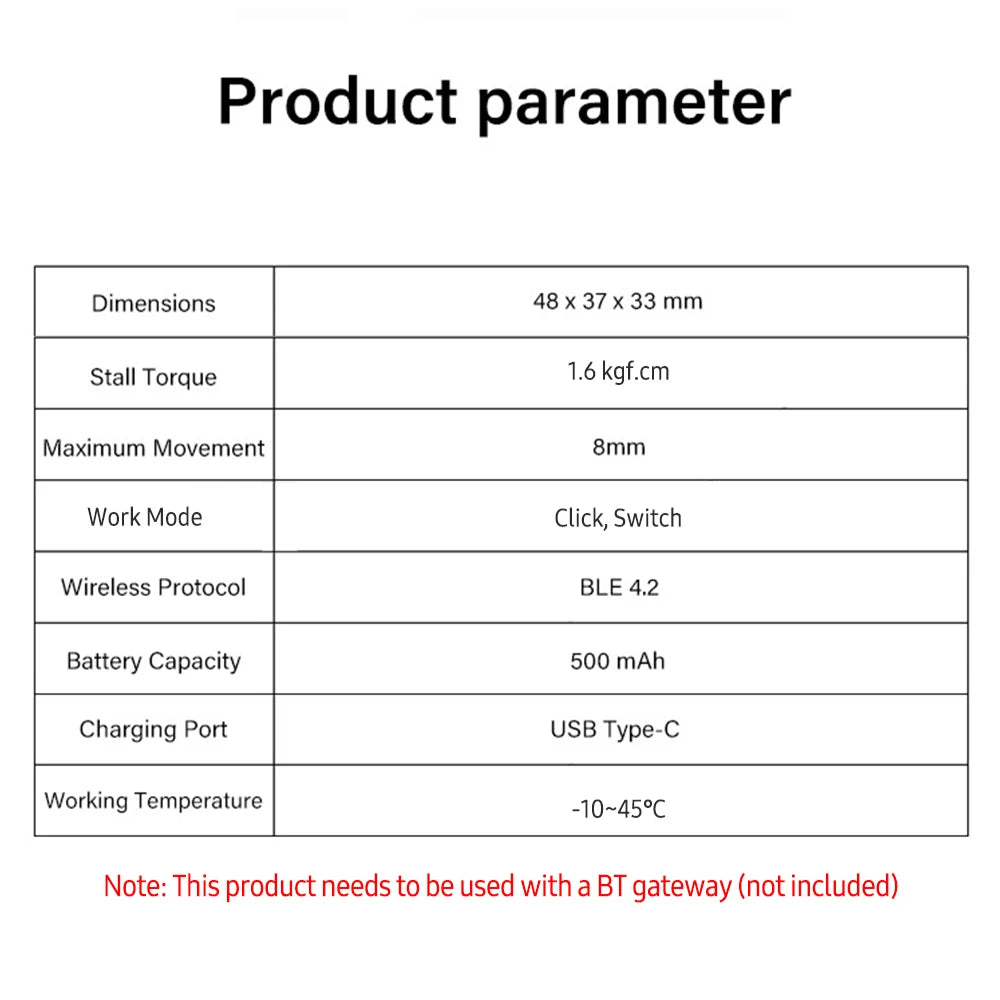 Product parameter

| Dimensions | 48 x 37 x 33 mm |
|---|---|
| Stall Torque | 1.6 kgf.cm |
| Maximum Movement | 8mm |
| Work Mode | Click, Switch |
| Wireless Protocol | BLE 4.2 |
| Battery Capacity | 500 mAh |
| Charging Port | USB Type-C |
| Working Temperature | -10~45℃ |

Note: This product needs to be used with a BT gateway (not included)